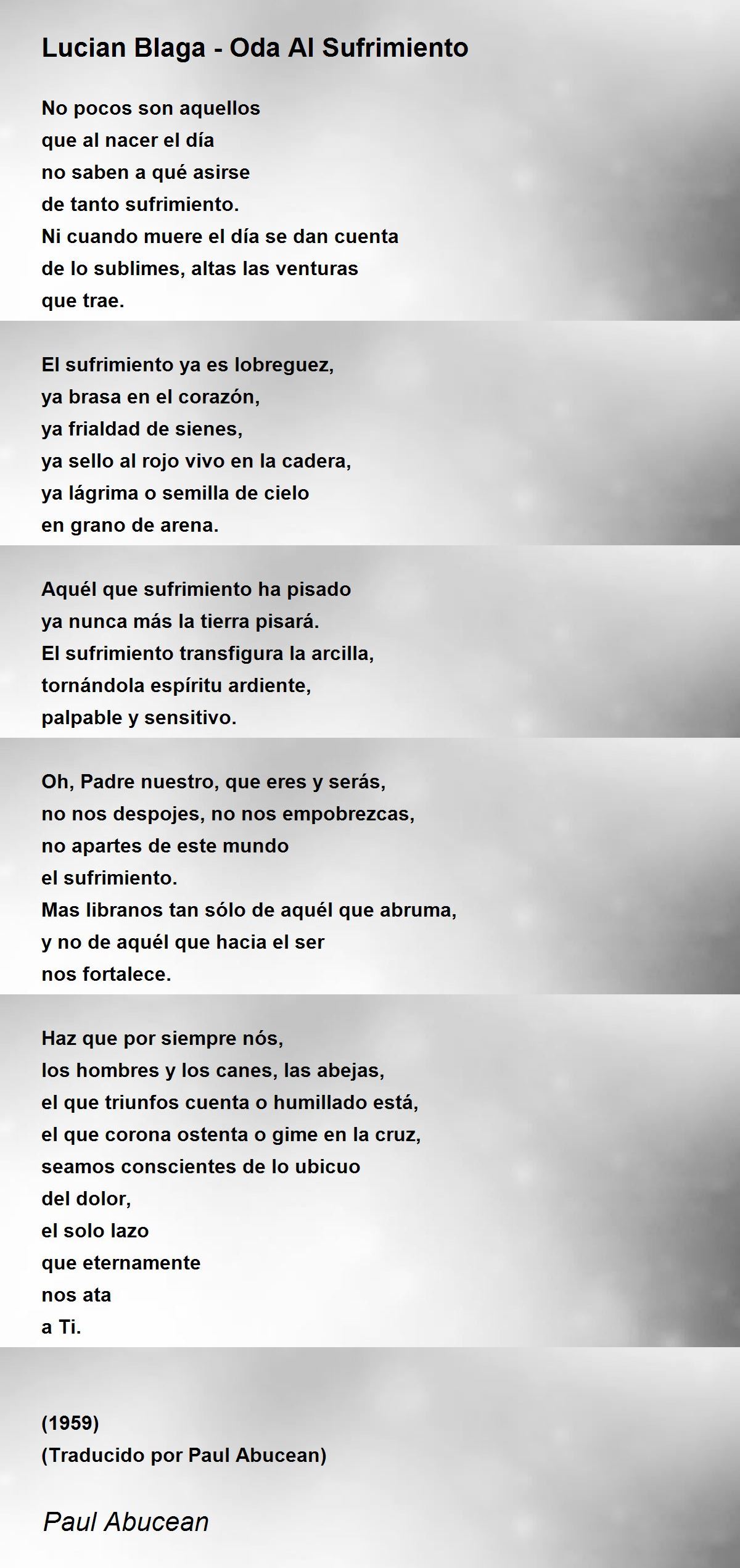 Lucian Blaga - Oda Al Sufrimiento

No pocos son aquellos
que al nacer el día
no saben a qué asirse
de tanto sufrimiento.
Ni cuando muere el día se dan cuenta
de lo sublimes, altas las venturas
que trae.

El sufrimiento ya es lobreguez,
ya brasa en el corazón,
ya frialdad de sienes,
ya sello al rojo vivo en la cadera,
ya lágrima o semilla de cielo
en grano de arena.

Aquél que sufrimiento ha pisado
ya nunca más la tierra pisará.
El sufrimiento transfigura la arcilla,
tornándola espíritu ardiente,
palpable y sensitivo.

Oh, Padre nuestro, que eres y serás,
no nos despojes, no nos empobrezcas,
no apartes de este mundo
el sufrimiento.
Mas libranos tan sólo de aquél que abruma,
y no de aquél que hacia el ser
nos fortalece.

Haz que por siempre nós,
los hombres y los canes, las abejas,
el que triunfos cuenta o humillado está,
el que corona ostenta o gime en la cruz,
seamos conscientes de lo ubicuo
del dolor,
el solo lazo
que eternamente
nos ata
a Ti.

(1959)
(Traducido por Paul Abucean)

Paul Abucean